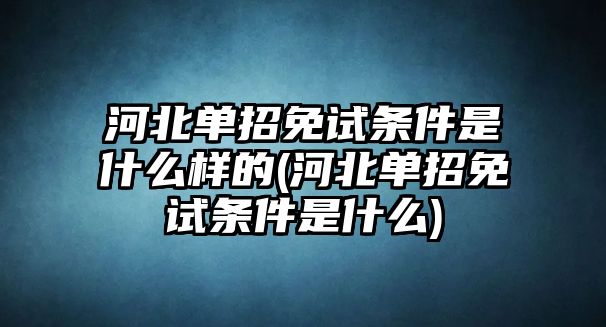 河北单招免试条件是什么样的(河北单招免试条件是什么)